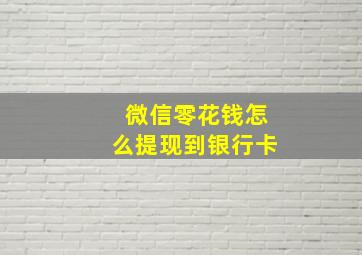 微信零花钱怎么提现到银行卡